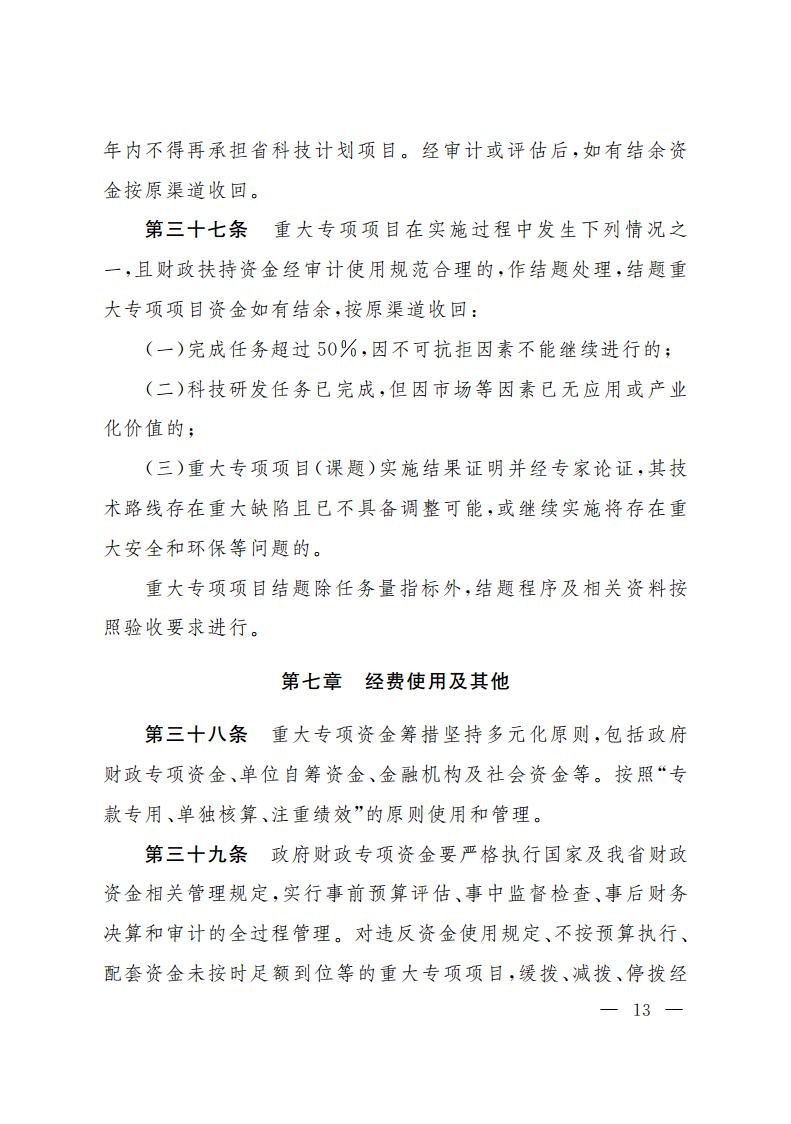 年内不得再承担省科技计划项目。经审计或评估后，如有结余资金按原渠道收回。

第三十七条　重大专项项目在实施过程中发生下列情况之一，且财政扶持资金经审计使用规范合理的，作结题处理，结题重大专项项目资金如有结余，按原渠道收回：

（一）完成任务超过50%，因不可抗拒因素不能继续进行的；

（二）科技研发任务已完成，但因市场等因素已无应用或产业化价值的；

（三）重大专项项目（课题）实施结果证明并经专家论证，其技术路线存在重大缺陷且已不具备调整可能，或继续实施将存在重大安全和环保等问题的。

重大专项项目结题除任务量指标外，结题程序及相关资料按照验收要求进行。

第七章　经费使用及其他

第三十八条　重大专项资金筹措坚持多元化原则，包括政府财政专项资金、单位自筹资金、金融机构及社会资金等。按照“专款专用、单独核算、注重绩效”的原则使用和管理。

第三十九条　政府财政专项资金要严格执行国家及我省财政资金相关管理规定，实行事前预算评估、事中监督检查、事后财务决算和审计的全过程管理。对违反资金使用规定、不按预算执行、配套资金未按时足额到位等的重大专项项目，缓拨、减拨、停拨经

— 13 —